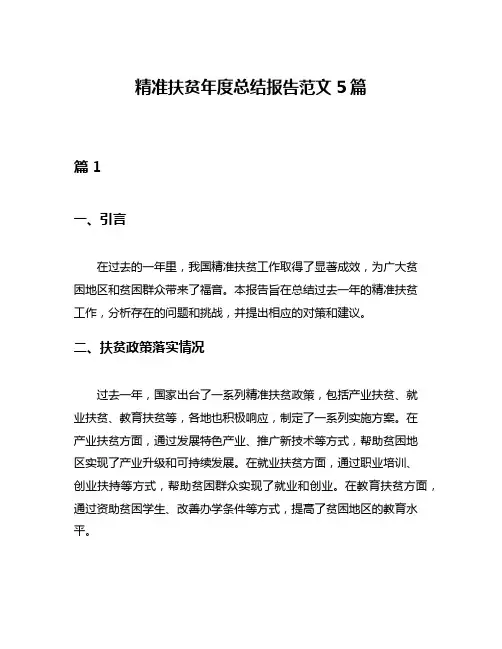 精准扶贫年度总结报告范文 5 篇

篇 1

一、引言

在过去的一年里，我国精准扶贫工作取得了显著成效，为广大贫困地区和贫困群众带来了福音。本报告旨在总结过去一年的精准扶贫工作，分析存在的问题和挑战，并提出相应的对策和建议。

二、扶贫政策落实情况

过去一年，国家出台了一系列精准扶贫政策，包括产业扶贫、就业扶贫、教育扶贫等，各地也积极响应，制定了一系列实施方案。在产业扶贫方面，通过发展特色产业、推广新技术等方式，帮助贫困地区实现了产业升级和可持续发展。在就业扶贫方面，通过职业培训、创业扶持等方式，帮助贫困群众实现了就业和创业。在教育扶贫方面，通过资助贫困学生、改善办学条件等方式，提高了贫困地区的教育水平。